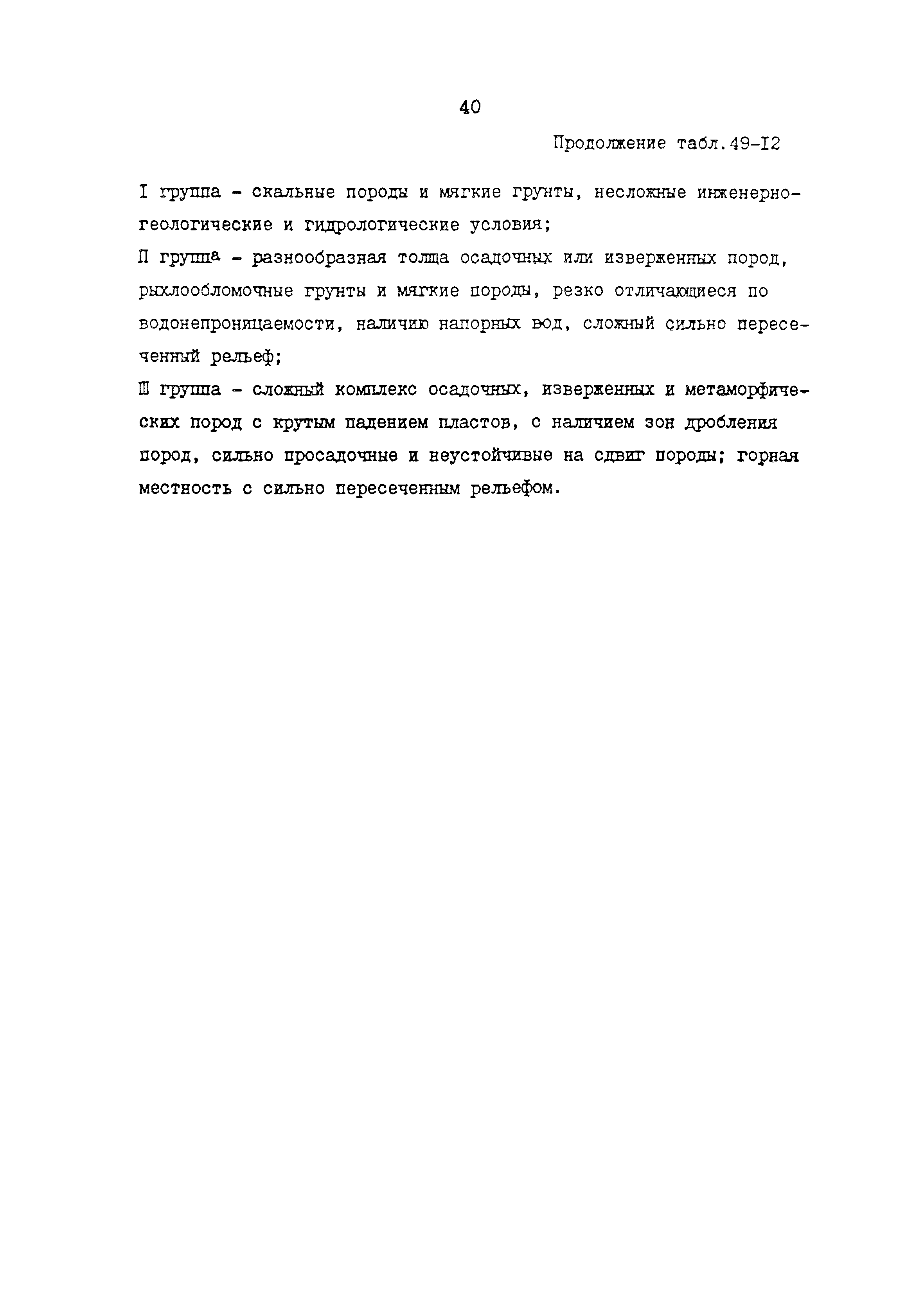 40

Продолжение табл.49-I2

I группа - скальные породы и мягкие грунты, несложные инженерно-геологические и гидрологические условия;

П группа - разнообразная толща осадочных или изверженных пород, рыхлообломочные грунты и мягкие породы, резко отличающиеся по водонепроницаемости, наличию напорных вод, сложный сильно пересеченный рельеф;

Ш группа - сложный комплекс осадочных, изверженных и метаморфических пород с крутым падением пластов, с наличием зон дробления пород, сильно просадочные и неустойчивые на сдвиг породы; горная местность с сильно пересеченным рельефом.